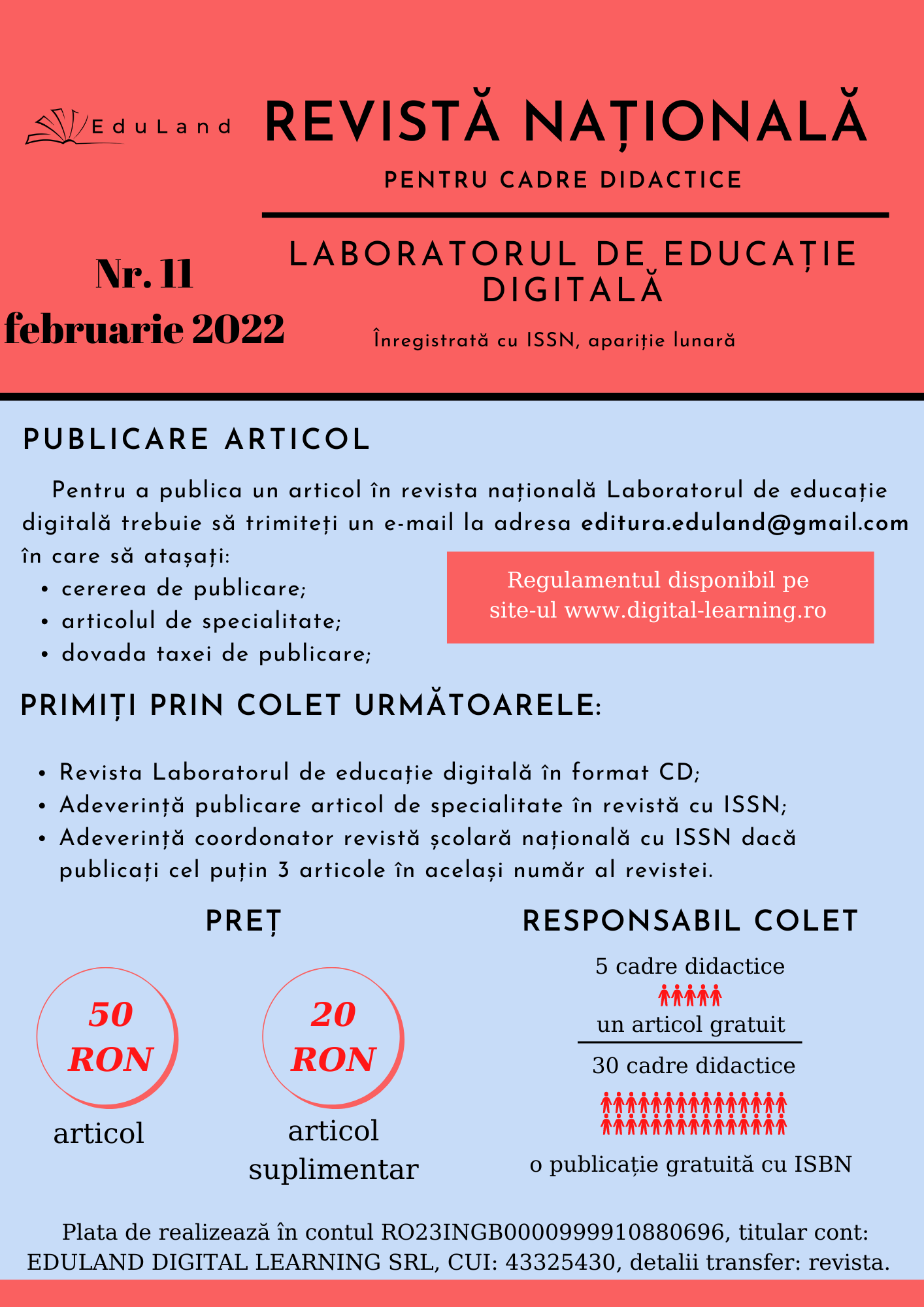 EduLand

REVISTĂ NAȚIONALĂ

PENTRU CADRE DIDACTICE

Nr. 11
februarie 2022

LABORATORUL DE EDUCAȚIE DIGITALĂ

Înregistrată cu ISSN, apariție lunară

PUBLICARE ARTICOL

Pentru a publica un articol în revista națională Laboratorul de educație digitală trebuie să trimiteți un e-mail la adresa editura.eduland@gmail.com în care să atașați:
• cererea de publicare;
• articolul de specialitate;
• dovada taxei de publicare;

Regulamentul disponibil pe site-ul www.digital-learning.ro

PRIMIȚI PRIN COLET URMĂTOARELE:

• Revista Laboratorul de educație digitală în format CD;
• Adeverință publicare articol de specialitate în revistă cu ISSN;
• Adeverință coordonator revistă școlară națională cu ISSN dacă publicați cel puțin 3 articole în același număr al revistei.

PREȚ

50 RON
articol

20 RON
articol suplimentar

RESPONSABIL COLET

5 cadre didactice
un articol gratuit

30 cadre didactice
o publicație gratuită cu ISBN

Plata de realizează în contul RO23INGB0000999910880696, titular cont: EDULAND DIGITAL LEARNING SRL, CUI: 43325430, detalii transfer: revista.